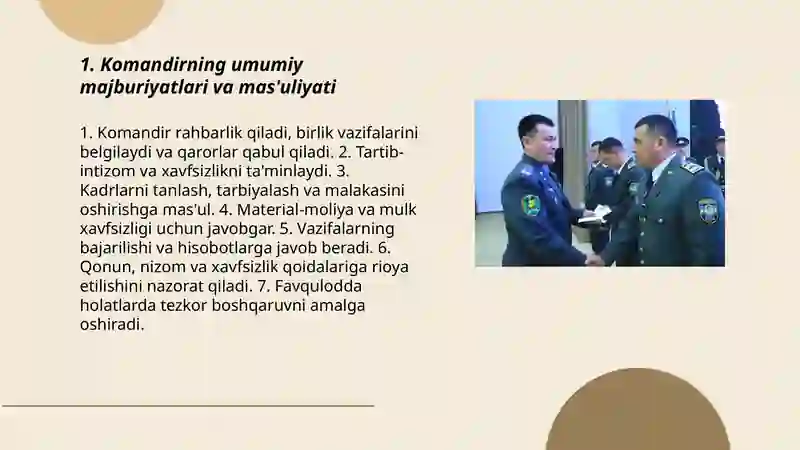 1. Komandirning umumiy majburiyatlari va mas'uliyati

1. Komandir rahbarlik qiladi, birlik vazifalarini belgilaydi va qarorlar qabul qiladi. 2. Tartib-intizom va xavfsizlikni ta'minlaydi. 3. Kadrlarni tanlash, tarbiyalash va malakasini oshirishga mas'ul. 4. Material-moliya va mulk xavfsizligi uchun javobgar. 5. Vazifalarning bajarilishi va hisobotlarga javob beradi. 6. Qonun, nizom va xavfsizlik qoidalariga rioya etilishini nazorat qiladi. 7. Favqulodda holatlarda tezkor boshqaruvni amalga oshiradi.